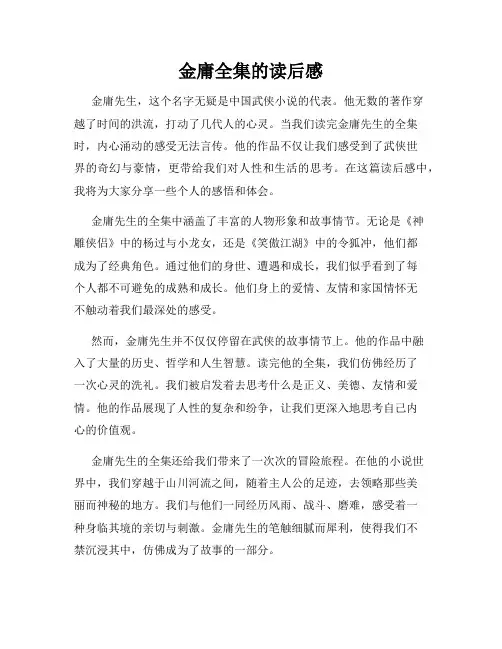 金庸全集的读后感

金庸先生，这个名字无疑是中国武侠小说的代表。他无数的著作穿越了时间的洪流，打动了几代人的心灵。当我们读完金庸先生的全集时，内心涌动的感受无法言传。他的作品不仅让我们感受到了武侠世界的奇幻与豪情，更带给我们对人性和生活的思考。在这篇读后感中，我将为大家分享一些个人的感悟和体会。

金庸先生的全集中涵盖了丰富的人物形象和故事情节。无论是《神雕侠侣》中的杨过与小龙女，还是《笑傲江湖》中的令狐冲，他们都成为了经典角色。通过他们的身世、遭遇和成长，我们似乎看到了每个人都不可避免的成熟和成长。他们身上的爱情、友情和家国情怀无不触动着我们最深处的感受。

然而，金庸先生并不仅仅停留在武侠的故事情节上。他的作品中融入了大量的历史、哲学和人生智慧。读完他的全集，我们仿佛经历了一次心灵的洗礼。我们被启发着去思考什么是正义、美德、友情和爱情。他的作品展现了人性的复杂和纷争，让我们更深入地思考自己内心的价值观。

金庸先生的全集还给我们带来了一次次的冒险旅程。在他的小说世界中，我们穿越于山川河流之间，随着主人公的足迹，去领略那些美丽而神秘的地方。我们与他们一同经历风雨、战斗、磨难，感受着一种身临其境的亲切与刺激。金庸先生的笔触细腻而犀利，使得我们不禁沉浸其中，仿佛成为了故事的一部分。